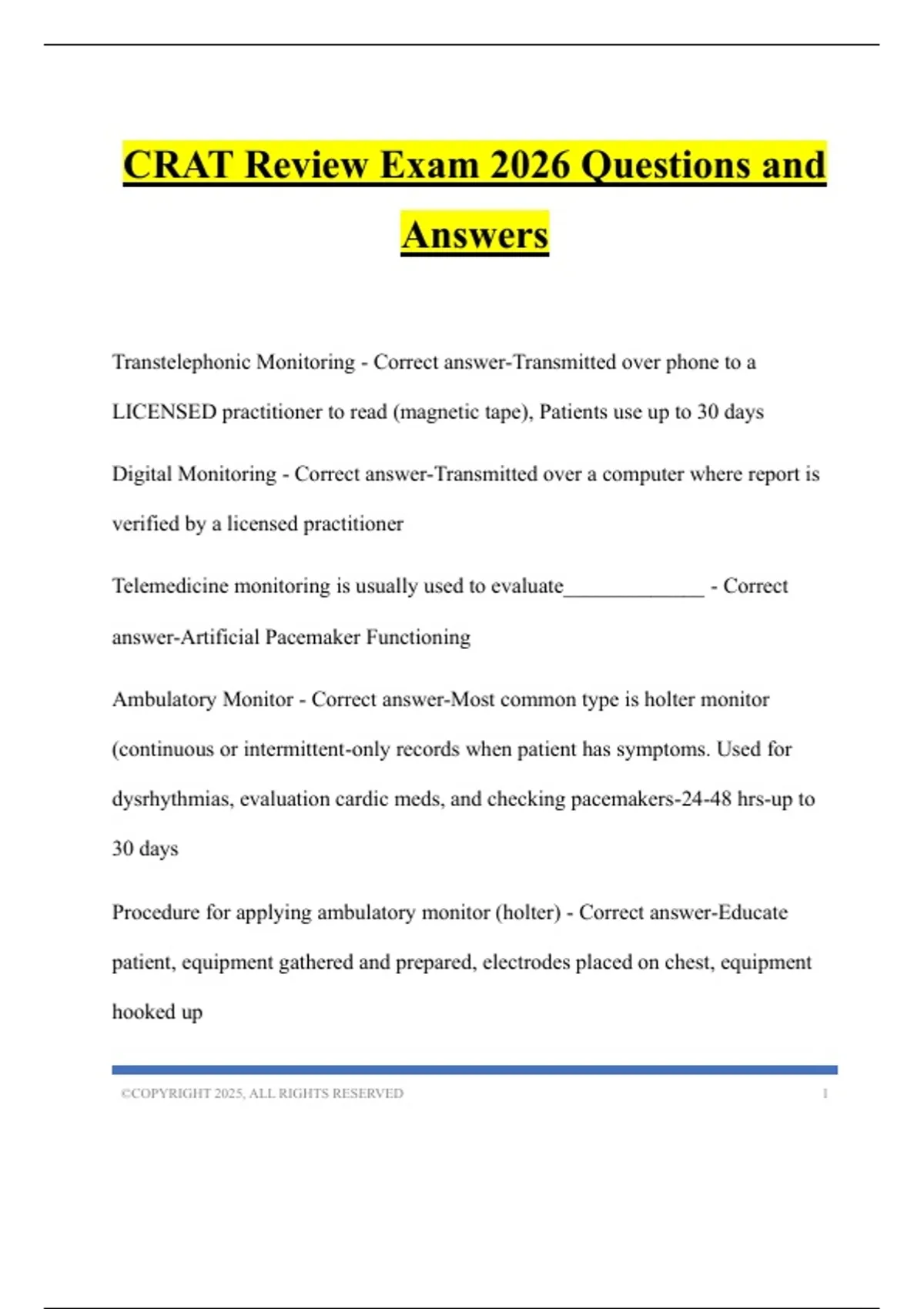 CRAT Review Exam 2026 Questions and Answers

Transtelephonic Monitoring - Correct answer-Transmitted over phone to a LICENSED practitioner to read (magnetic tape), Patients use up to 30 days

Digital Monitoring - Correct answer-Transmitted over a computer where report is verified by a licensed practitioner

Telemedicine monitoring is usually used to evaluate____ - Correct answer-Artificial Pacemaker Functioning

Ambulatory Monitor - Correct answer-Most common type is holter monitor (continuous or intermittent-only records when patient has symptoms. Used for dysrhythmias, evaluation cardic meds, and checking pacemakers-24-48 hrs-up to 30 days

Procedure for applying ambulatory monitor (holter) - Correct answer-Educate patient, equipment gathered and prepared, electrodes placed on chest, equipment hooked up

©COPYRIGHT 2025, ALL RIGHTS RESERVED 1